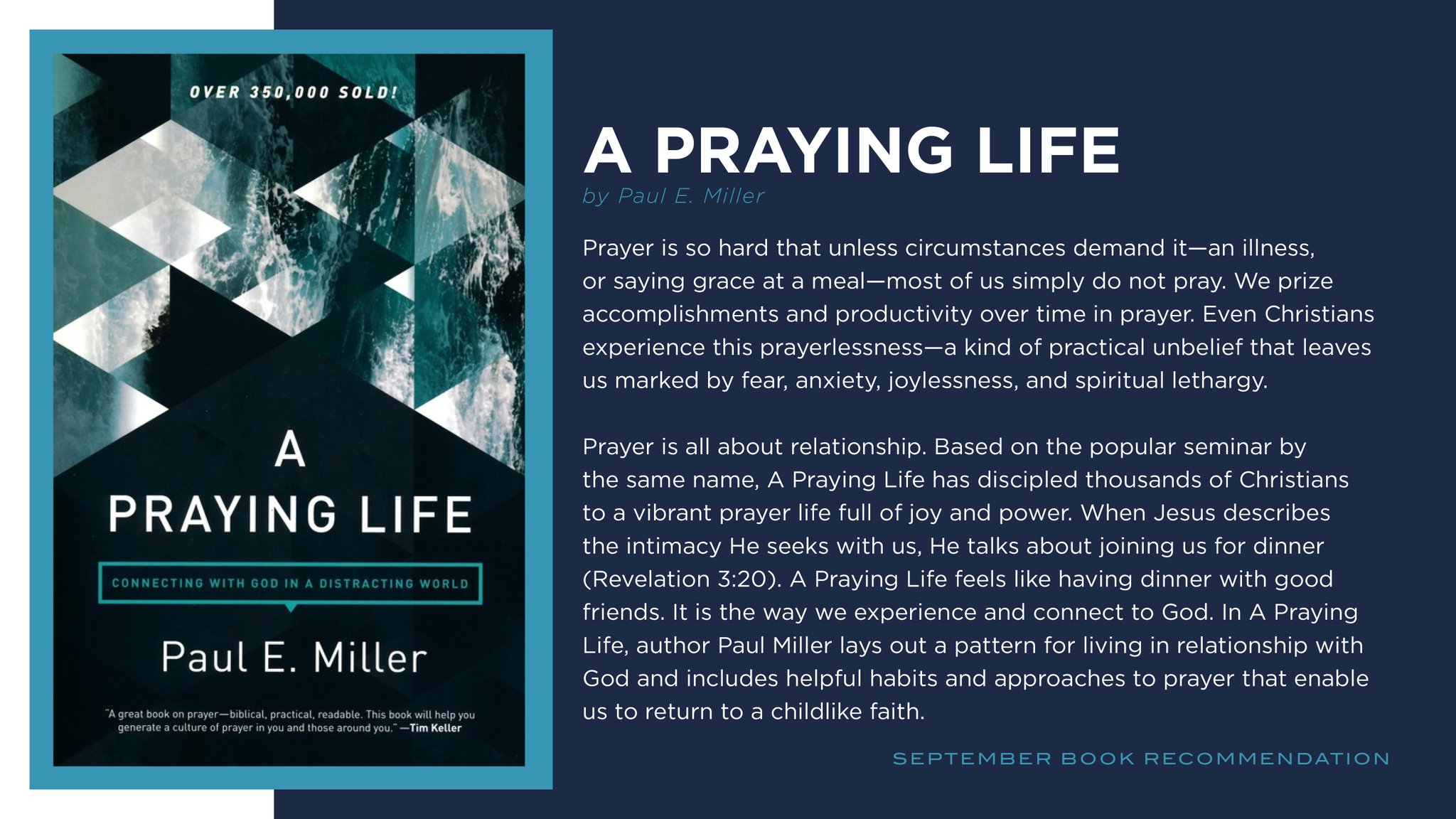 OVER 350,000 SOLD!

A
PRAYING LIFE

CONNECTING WITH GOD IN A DISTRACTING WORLD

Paul E. Miller

"A great book on prayer—biblical, practical, readable. This book will help you generate a culture of prayer in you and those around you." —Tim Keller

A PRAYING LIFE
by Paul E. Miller

Prayer is so hard that unless circumstances demand it—an illness, or saying grace at a meal—most of us simply do not pray. We prize accomplishments and productivity over time in prayer. Even Christians experience this prayerlessness—a kind of practical unbelief that leaves us marked by fear, anxiety, joylessness, and spiritual lethargy.

Prayer is all about relationship. Based on the popular seminar by the same name, A Praying Life has discipled thousands of Christians to a vibrant prayer life full of joy and power. When Jesus describes the intimacy He seeks with us, He talks about joining us for dinner (Revelation 3:20). A Praying Life feels like having dinner with good friends. It is the way we experience and connect to God. In A Praying Life, author Paul Miller lays out a pattern for living in relationship with God and includes helpful habits and approaches to prayer that enable us to return to a childlike faith.

SEPTEMBER BOOK RECOMMENDATION